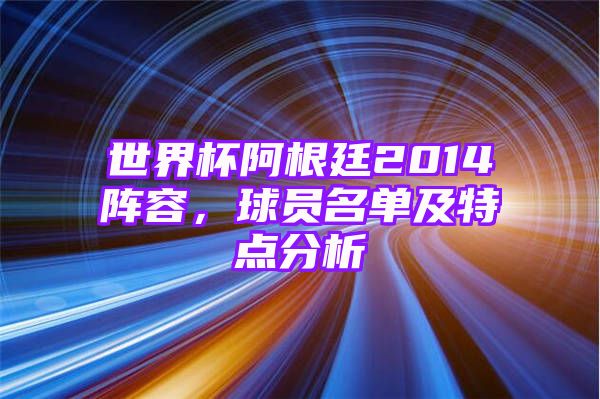 世界杯阿根廷2014阵容，球员名单及特点分析